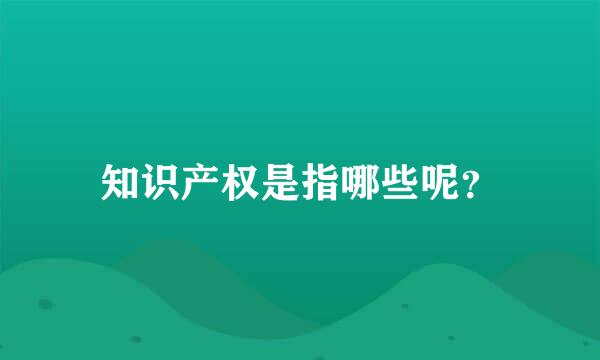 知识产权是指哪些呢?